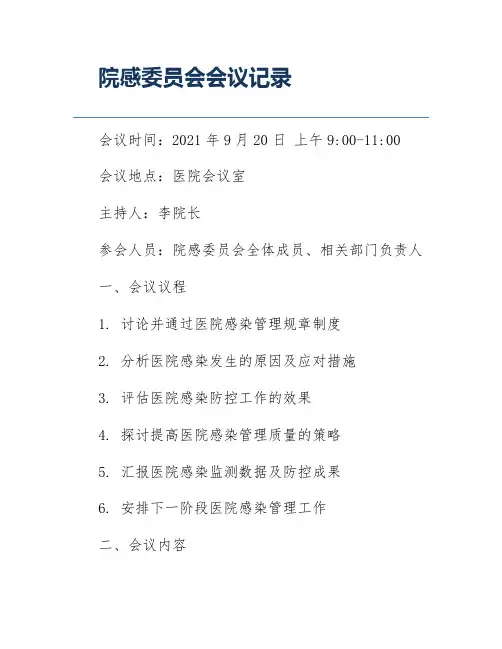 院感委员会会议记录

会议时间：2021 年 9 月 20 日 上午 9:00-11:00

会议地点：医院会议室

主持人：李院长

参会人员：院感委员会全体成员、相关部门负责人

一、会议议程

1. 讨论并通过医院感染管理规章制度

2. 分析医院感染发生的原因及应对措施

3. 评估医院感染防控工作的效果

4. 探讨提高医院感染管理质量的策略

5. 汇报医院感染监测数据及防控成果

6. 安排下一阶段医院感染管理工作

二、会议内容